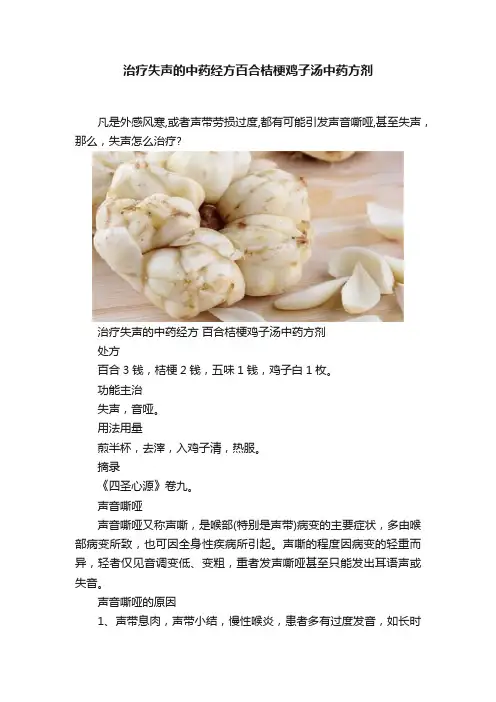 治疗失声的中药经方百合桔梗鸡子汤中药方剂

凡是外感风寒,或者声带劳损过度,都有可能引发声音嘶哑,甚至失声，那么，失声怎么治疗?

治疗失声的中药经方 百合桔梗鸡子汤中药方剂

处方

百合 3 钱，桔梗 2 钱，五味 1 钱，鸡子白 1 枚。

功能主治

失声，音哑。

用法用量

煎半杯，去滓，入鸡子清，热服。

摘录

《四圣心源》卷九。

声音嘶哑

声音嘶哑又称声嘶，是喉部(特别是声带)病变的主要症状，多由喉部病变所致，也可因全身性疾病所引起。声嘶的程度因病变的轻重而异，轻者仅见音调变低、变粗，重者发声嘶哑甚至只能发出耳语声或失音。

声音嘶哑的原因

1、声带息肉，声带小结，慢性喉炎，患者多有过度发音，如长时